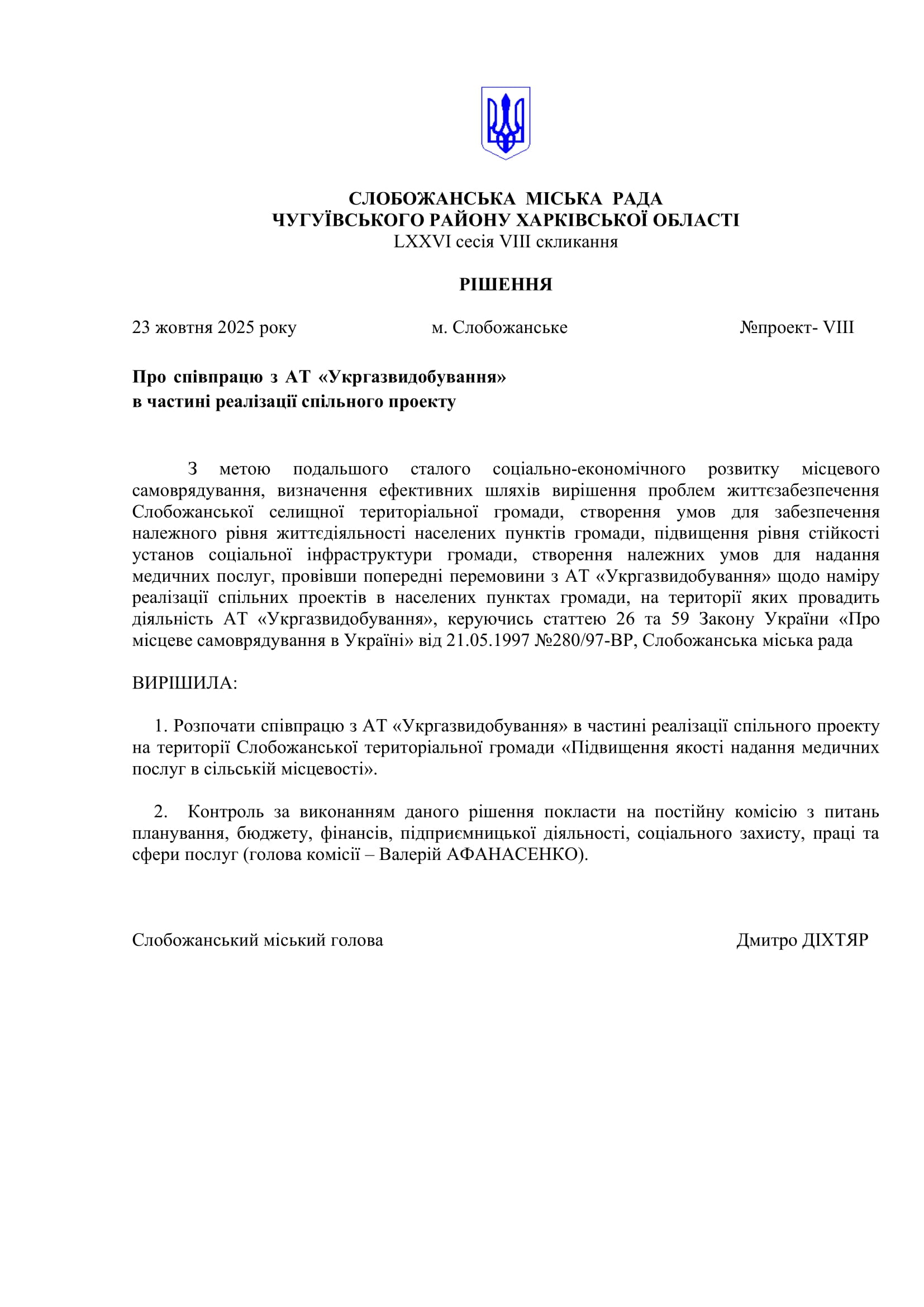 СЛОБОЖАНСЬКА МІСЬКА РАДА
ЧУГУЇВСЬКОГО РАЙОНУ ХАРКІВСЬКОЇ ОБЛАСТІ
LXXVI сесія VIII скликання

РІШЕННЯ

23 жовтня 2025 року м. Слобожанське №проект- VIII

Про співпрацю з АТ «Укргазвидобування»
в частині реалізації спільного проекту

З метою подальшого сталого соціально-економічного розвитку місцевого самоврядування, визначення ефективних шляхів вирішення проблем життєзабезпечення Слобожанської селищної територіальної громади, створення умов для забезпечення належного рівня життєдіяльності населених пунктів громади, підвищення рівня стійкості установ соціальної інфраструктури громади, створення належних умов для надання медичних послуг, провівши попередні перемовини з АТ «Укргазвидобування» щодо наміру реалізації спільних проектів в населених пунктах громади, на території яких провадить діяльність АТ «Укргазвидобування», керуючись статтею 26 та 59 Закону України «Про місцеве самоврядування в Україні» від 21.05.1997 №280/97-ВР, Слобожанська міська рада

ВИРІШИЛА:

1. Розпочати співпрацю з АТ «Укргазвидобування» в частині реалізації спільного проекту на території Слобожанської територіальної громади «Підвищення якості надання медичних послуг в сільській місцевості».

2. Контроль за виконанням даного рішення покласти на постійну комісію з питань планування, бюджету, фінансів, підприємницької діяльності, соціального захисту, праці та сфери послуг (голова комісії – Валерій АФАНАСЕНКО).

Слобожанський міський голова Дмитро ДІХТЯР